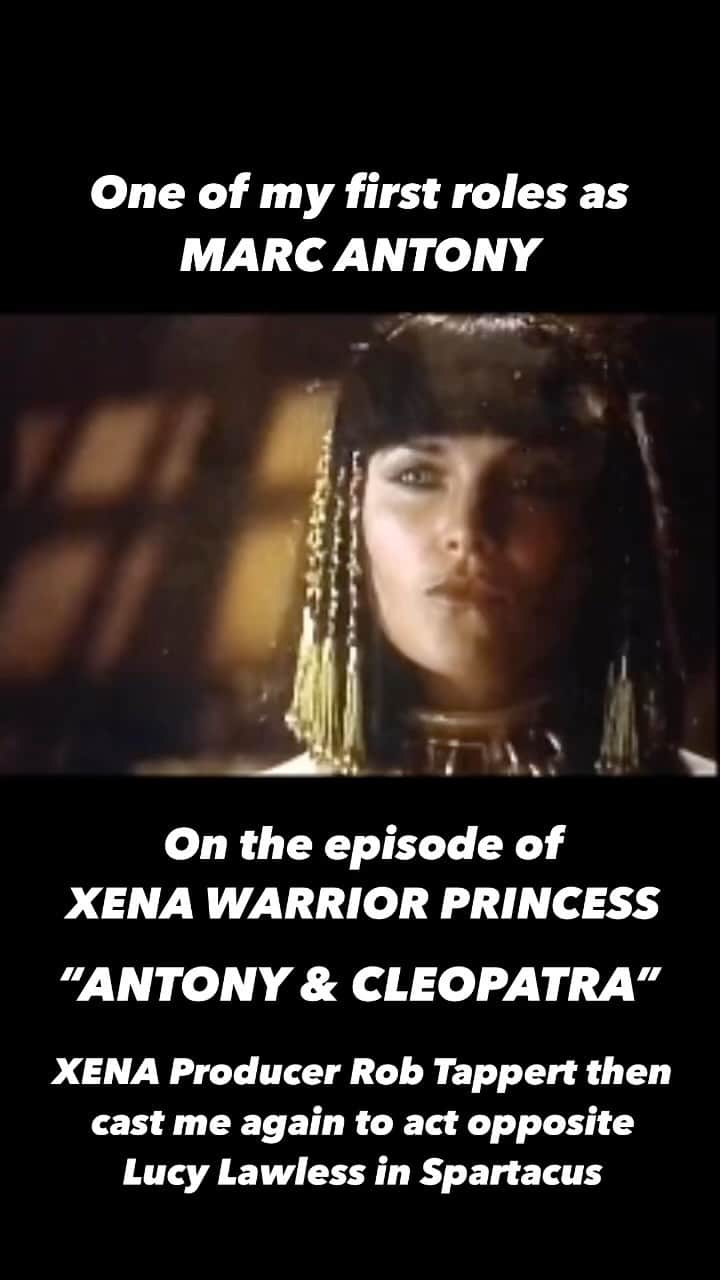 One of my first roles as MARC ANTONY

On the episode of XENA WARRIOR PRINCESS

“ANTONY & CLEOPATRA”

XENA Producer Rob Tappert then cast me again to act opposite Lucy Lawless in Spartacus